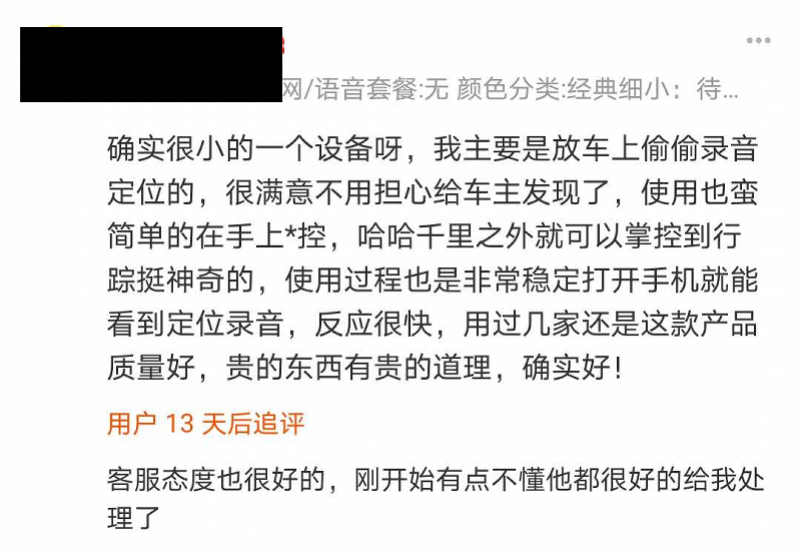 网/语音套餐:无 颜色分类:经典细小：待...

确实很小的一个设备呀，我主要是放车上偷偷录音定位的，很满意不用担心给车主发现了，使用也蛮简单的在手上*控，哈哈千里之外就可以掌控到行踪挺神奇的，使用过程也是非常稳定打开手机就能看到定位录音，反应很快，用过几家还是这款产品质量好，贵的东西有贵的道理，确实好！

用户 13 天后追评

客服态度也很好的，刚开始有点不懂他都很好的给我处理了